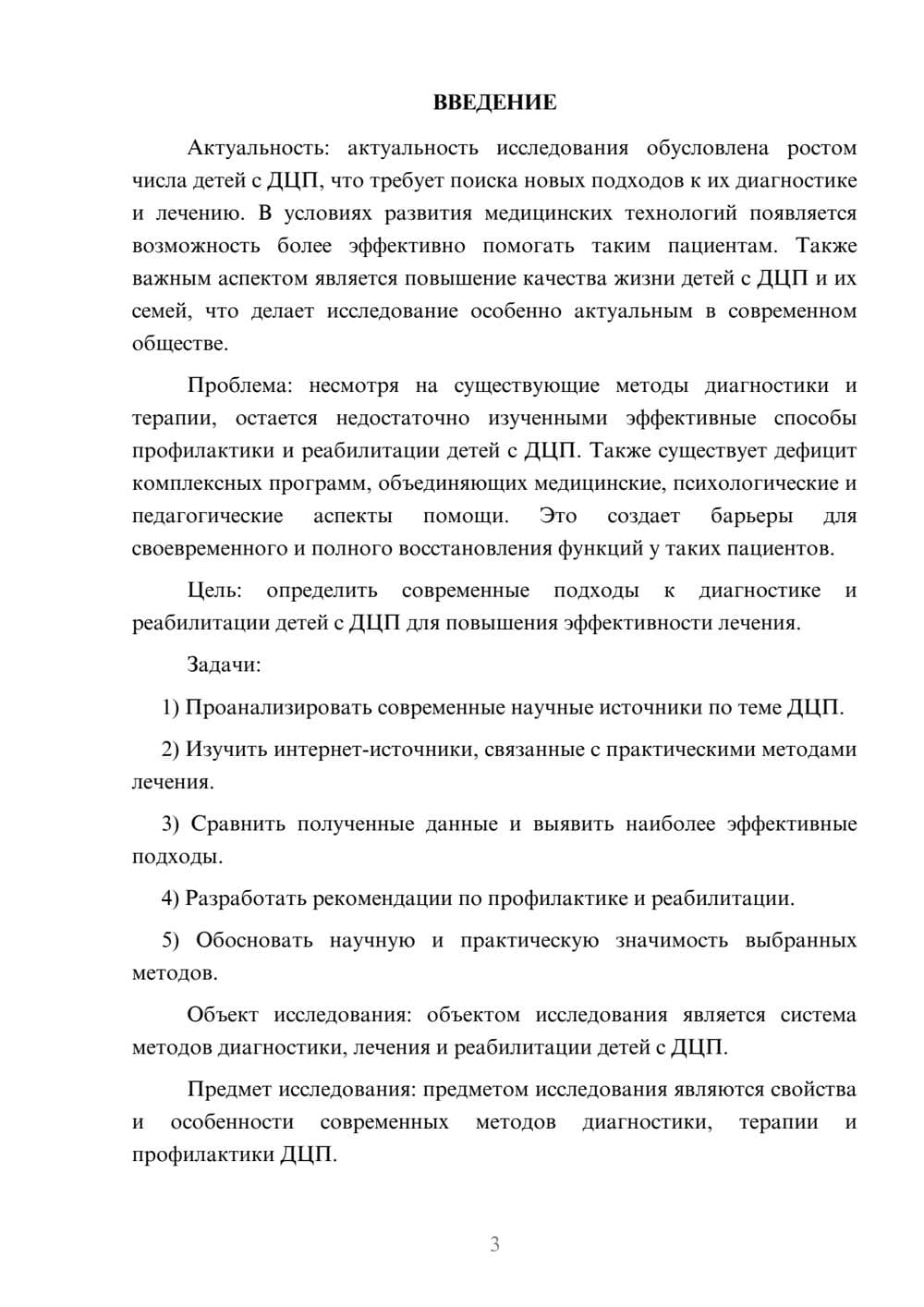 ВВЕДЕНИЕ

Актуальность: актуальность исследования обусловлена ростом числа детей с ДЦП, что требует поиска новых подходов к их диагностике и лечению. В условиях развития медицинских технологий появляется возможность более эффективно помогать таким пациентам. Также важным аспектом является повышение качества жизни детей с ДЦП и их семей, что делает исследование особенно актуальным в современном обществе.

Проблема: несмотря на существующие методы диагностики и терапии, остается недостаточно изученными эффективные способы профилактики и реабилитации детей с ДЦП. Также существует дефицит комплексных программ, объединяющих медицинские, психологические и педагогические аспекты помощи. Это создает барьеры для своевременного и полного восстановления функций у таких пациентов.

Цель: определить современные подходы к диагностике и реабилитации детей с ДЦП для повышения эффективности лечения.

Задачи:

1) Проанализировать современные научные источники по теме ДЦП.

2) Изучить интернет-источники, связанные с практическими методами лечения.

3) Сравнить полученные данные и выявить наиболее эффективные подходы.

4) Разработать рекомендации по профилактике и реабилитации.

5) Обосновать научную и практическую значимость выбранных методов.

Объект исследования: объектом исследования является система методов диагностики, лечения и реабилитации детей с ДЦП.

Предмет исследования: предметом исследования являются свойства и особенности современных методов диагностики, терапии и профилактики ДЦП.

3